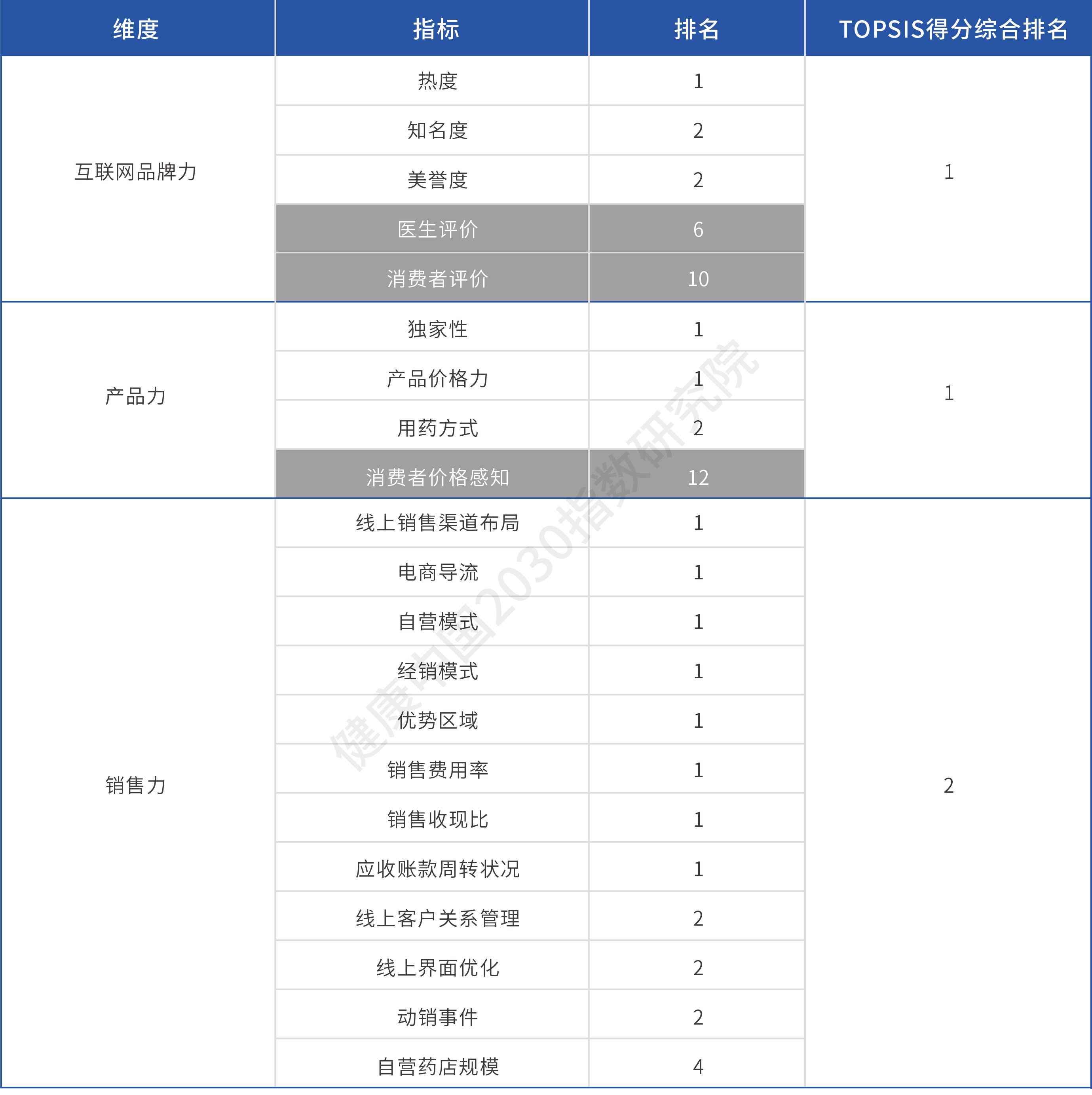 | 维度 | 指标 | 排名 | TOPSIS得分综合排名 |
|---|---|---|---|
| 互联网品牌力 | 热度 | 1 | 1 |
| | 知名度 | 2 | |
| | 美誉度 | 2 | |
| | 医生评价 | 6 | |
| | 消费者评价 | 10 | |
| 产品力 | 独家性 | 1 | 1 |
| | 产品价格力 | 1 | |
| | 用药方式 | 2 | |
| | 消费者价格感知 | 12 | |
| 销售力 | 线上销售渠道布局 | 1 | 2 |
| | 电商导流 | 1 | |
| | 自营模式 | 1 | |
| | 经销模式 | 1 | |
| | 优势区域 | 1 | |
| | 销售费用率 | 1 | |
| | 销售收现比 | 1 | |
| | 应收账款周转状况 | 1 | |
| | 线上客户关系管理 | 2 | |
| | 线上界面优化 | 2 | |
| | 动销事件 | 2 | |
| | 自营药店规模 | 4 | |

健康中国2030指数研究院